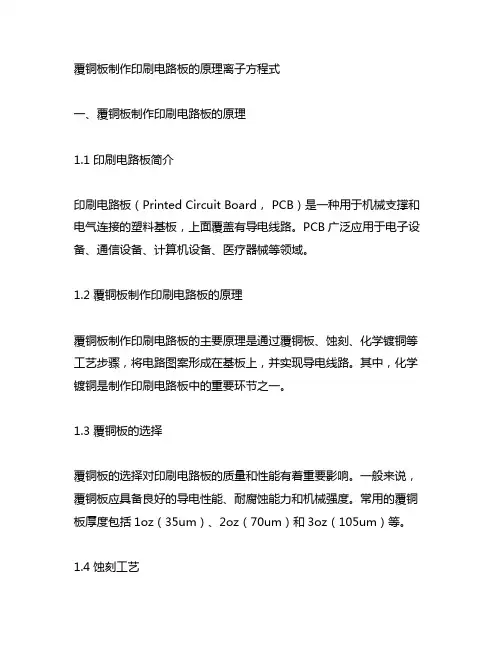 覆铜板制作印刷电路板的原理离子方程式

一、覆铜板制作印刷电路板的原理

1.1 印刷电路板简介

印刷电路板（Printed Circuit Board， PCB）是一种用于机械支撑和电气连接的塑料基板，上面覆盖有导电线路。PCB 广泛应用于电子设备、通信设备、计算机设备、医疗器械等领域。

1.2 覆铜板制作印刷电路板的原理

覆铜板制作印刷电路板的主要原理是通过覆铜板、蚀刻、化学镀铜等工艺步骤，将电路图案形成在基板上，并实现导电线路。其中，化学镀铜是制作印刷电路板中的重要环节之一。

1.3 覆铜板的选择

覆铜板的选择对印刷电路板的质量和性能有着重要影响。一般来说，覆铜板应具备良好的导电性能、耐腐蚀能力和机械强度。常用的覆铜板厚度包括 1oz（35um）、2oz（70um）和 3oz（105um）等。

1.4 蚀刻工艺